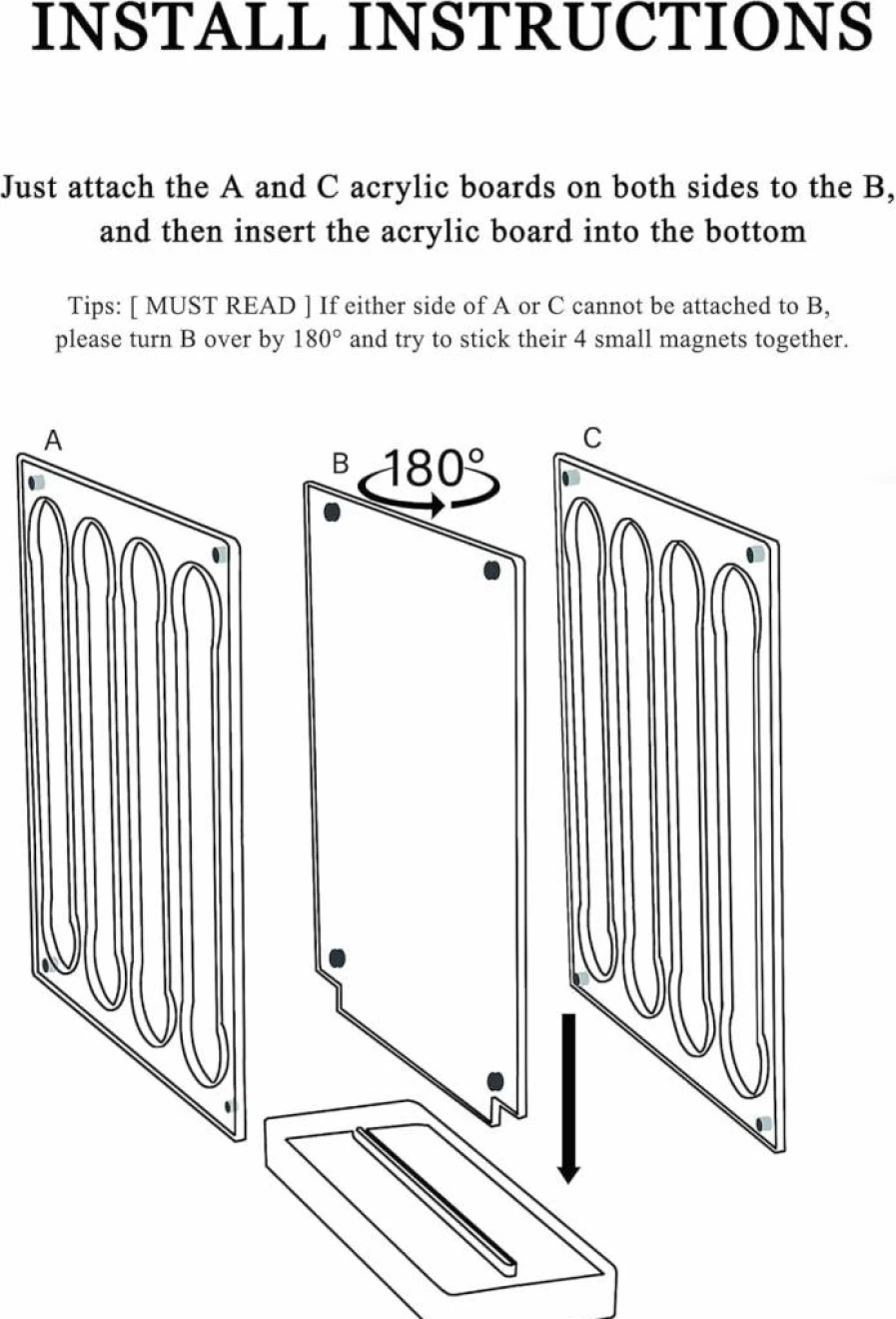 INSTALL INSTRUCTIONS

Just attach the A and C acrylic boards on both sides to the B, and then insert the acrylic board into the bottom

Tips: [ MUST READ ] If either side of A or C cannot be attached to B, please turn B over by 180° and try to stick their 4 small magnets together.

A

B 180°

C